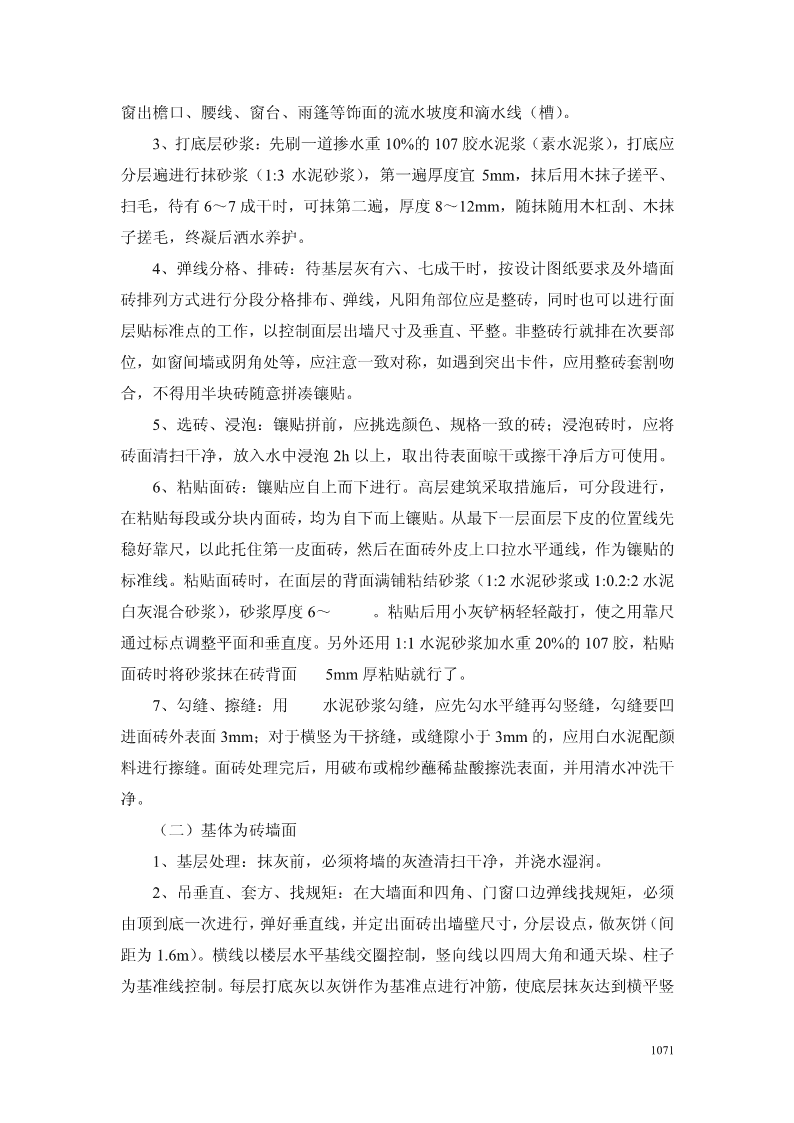 窗出檐口、腰线、窗台、雨篷等饰面的流水坡度和滴水线（槽）。

3、打底层砂浆：先刷一道掺水重 10%的 107 胶水泥浆（素水泥浆），打底应分层遍进行抹砂浆（1:3 水泥砂浆），第一遍厚度宜 5mm，抹后用木抹子搓平、扫毛，待有 6～7 成干时，可抹第二遍，厚度 8～12mm，随抹随用木杠刮、木抹子搓毛，终凝后洒水养护。

4、弹线分格、排砖：待基层灰有六、七成干时，按设计图纸要求及外墙面砖排列方式进行分段分格排布、弹线，凡阳角部位应是整砖，同时也可以进行面层贴标准点的工作，以控制面层出墙尺寸及垂直、平整。非整砖行就排在次要部位，如窗间墙或阴角处等，应注意一致对称，如遇到突出卡件，应用整砖套割吻合，不得用半块砖随意拼凑镶贴。

5、选砖、浸泡：镶贴拼前，应挑选颜色、规格一致的砖；浸泡砖时，应将砖面清扫干净，放入水中浸泡 2h 以上，取出待表面晾干或擦干净后方可使用。

6、粘贴面砖：镶贴应自上而下进行。高层建筑采取措施后，可分段进行，在粘贴每段或分块内面砖，均为自下而上镶贴。从最下一层面层下皮的位置线先稳好靠尺，以此托住第一皮面砖，然后在面砖外皮上口拉水平通线，作为镶贴的标准线。粘贴面砖时，在面层的背面满铺粘结砂浆（1:2 水泥砂浆或 1:0.2:2 水泥白灰混合砂浆），砂浆厚度 6～ 。粘贴后用小灰铲柄轻轻敲打，使之用靠尺通过标点调整平面和垂直度。另外还用 1:1 水泥砂浆加水重 20%的 107 胶，粘贴面砖时将砂浆抹在砖背面 5mm 厚粘贴就行了。

7、勾缝、擦缝：用 水泥砂浆勾缝，应先勾水平缝再勾竖缝，勾缝要凹进面砖外表面 3mm；对于横竖为干挤缝，或缝隙小于 3mm 的，应用白水泥配颜料进行擦缝。面砖处理完后，用破布或棉纱蘸稀盐酸擦洗表面，并用清水冲洗干净。

（二）基体为砖墙面

1、基层处理：抹灰前，必须将墙的灰渣清扫干净，并浇水湿润。

2、吊垂直、套方、找规矩：在大墙面和四角、门窗口边弹线找规矩，必须由顶到底一次进行，弹好垂直线，并定出面砖出墙壁尺寸，分层设点，做灰饼（间距为 1.6m）。横线以楼层水平基线交圈控制，竖向线以四周大角和通天垛、柱子为基准线控制。每层打底灰以灰饼作为基准点进行冲筋，使底层抹灰达到横平竖

1071